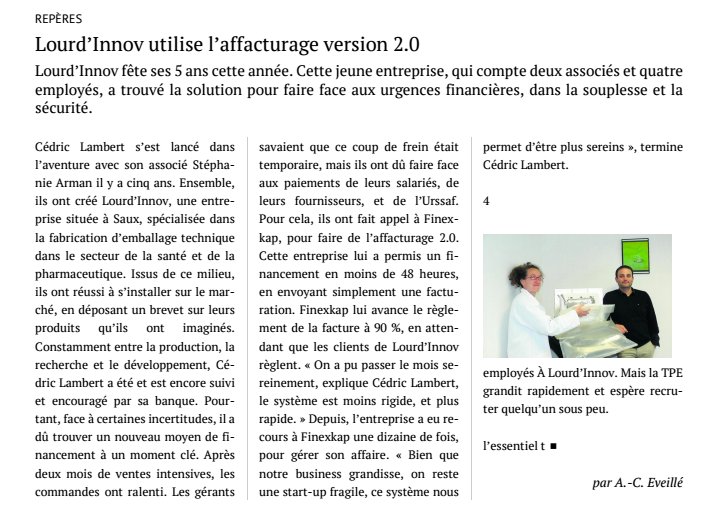 REPÈRES

Lourd'Innov utilise l'affacturage version 2.0

Lourd'Innov fête ses 5 ans cette année. Cette jeune entreprise, qui compte deux associés et quatre employés, a trouvé la solution pour faire face aux urgences financières, dans la souplesse et la sécurité.

Cédric Lambert s'est lancé dans l'aventure avec son associé Stéphanie Arman il y a cinq ans. Ensemble, ils ont créé Lourd'Innov, une entreprise située à Saux, spécialisée dans la fabrication d'emballage technique dans le secteur de la santé et de la pharmaceutique. Issus de ce milieu, ils ont réussi à s'installer sur le marché, en déposant un brevet sur leurs produits qu'ils ont imaginés. Constamment entre la production, la recherche et le développement, Cédric Lambert a été et est encore suivi et encouragé par sa banque. Pourtant, face à certaines incertitudes, il a dû trouver un nouveau moyen de financement à un moment clé. Après deux mois de ventes intensives, les commandes ont ralenti. Les gérants savaient que ce coup de frein était temporaire, mais ils ont dû faire face aux paiements de leurs salariés, de leurs fournisseurs, et de l'Urssaf. Pour cela, ils ont fait appel à Finexkap, pour faire de l'affacturage 2.0. Cette entreprise lui a permis un financement en moins de 48 heures, en envoyant simplement une facturation. Finexkap lui avance le règlement de la facture à 90 %, en attendant que les clients de Lourd'Innov règlent. « On a pu passer le mois sereinement, explique Cédric Lambert, le système est moins rigide, et plus rapide. » Depuis, l'entreprise a eu recours à Finexkap une dizaine de fois, pour gérer son affaire. « Bien que notre business grandisse, on reste une start-up fragile, ce système nous permet d'être plus sereins », termine Cédric Lambert.

4

employés À Lourd'Innov. Mais la TPE grandit rapidement et espère recruter quelqu'un sous peu.

l'essentiel t ■

par A.-C. Eveillé